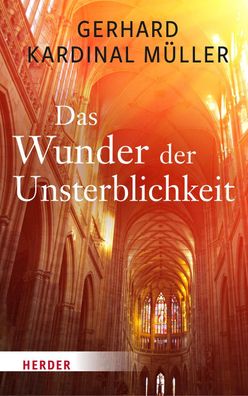 GERHARD
KARDINAL MÜLLER

Das
Wunder der
Unsterblichkeit

HERDER